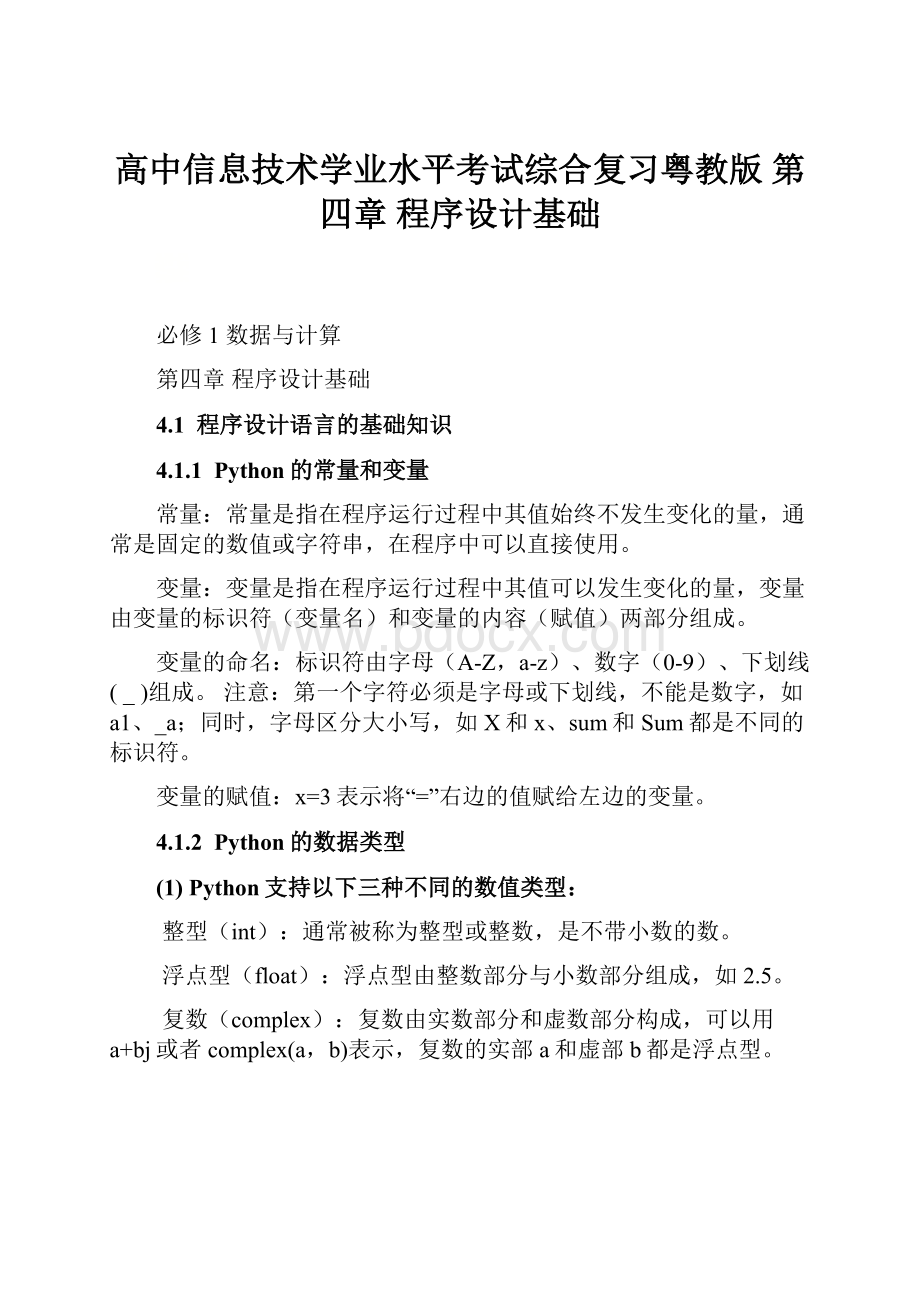 高中信息技术学业水平考试综合复习粤教版 第四章 程序设计基础

必修 1 数据与计算

第四章 程序设计基础

4.1 程序设计语言的基础知识

4.1.1 Python 的常量和变量

常量：常量是指在程序运行过程中其值始终不发生变化的量，通常是固定的数值或字符串，在程序中可以直接使用。

变量：变量是指在程序运行过程中其值可以发生变化的量，变量由变量的标识符（变量名）和变量的内容（赋值）两部分组成。

变量的命名：标识符由字母（A-Z，a-z）、数字（0-9）、下划线( _ )组成。 注意：第一个字符必须是字母或下划线，不能是数字，如 a1、_a；同时，字母区分大小写，如 X 和 x、sum 和 Sum 都是不同的标识符。

变量的赋值：x=3 表示将“=”右边的值赋给左边的变量。

4.1.2 Python 的数据类型

(1) Python 支持以下三种不同的数值类型：

整型（int）：通常被称为整型或整数，是不带小数的数。

浮点型（float）：浮点型由整数部分与小数部分组成，如 2.5。

复数（complex）：复数由实数部分和虚数部分构成，可以用 a+bj 或者 complex(a，b)表示，复数的实部 a 和虚部 b 都是浮点型。

www.bdocx.com